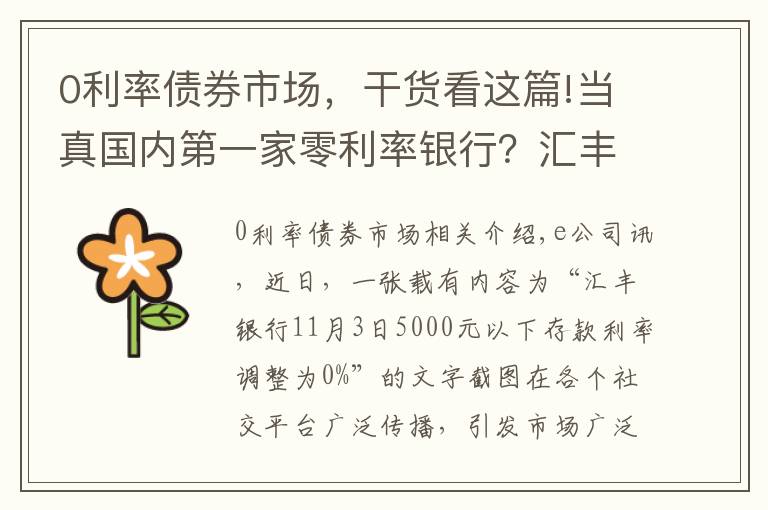 0利率债券市场，干货看这篇!当真国内第一家零利率银行？汇丰

0利率债券市场相关介绍，e公司讯，近日，一张载有内容为“汇丰银行11月3日5000元以下存款利率调整为0%”的文字截图在各个社交平台广泛传播，引发市场广泛